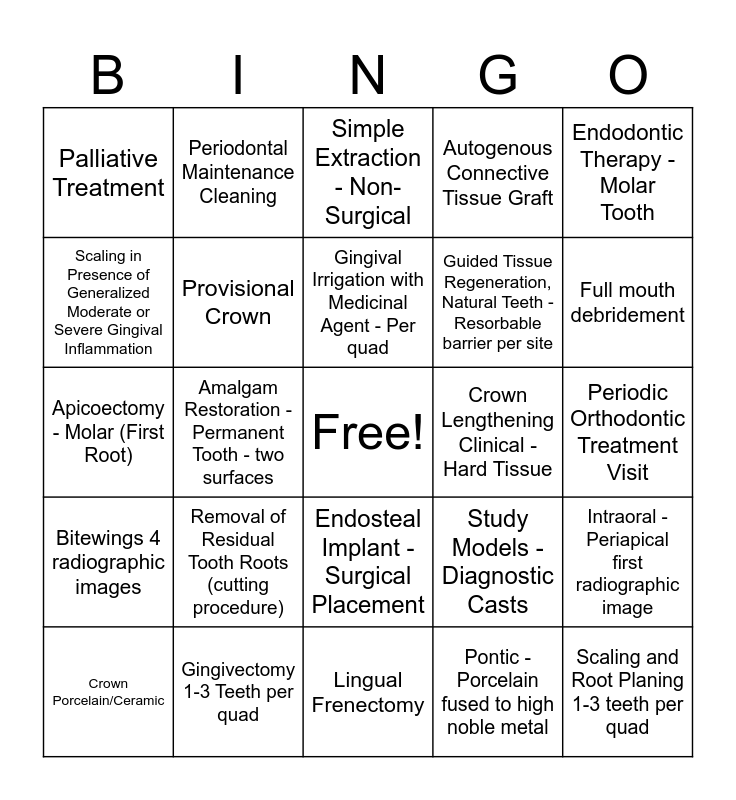 | B | I | N | G | O |
|---|---|---|---|---|
| Palliative Treatment | Periodontal Maintenance Cleaning | Simple Extraction - Non-Surgical | Autogenous Connective Tissue Graft | Endodontic Therapy - Molar Tooth |
| Scaling in Presence of Generalized Moderate or Severe Gingival Inflammation | Provisional Crown | Gingival Irrigation with Medicinal Agent - Per quad | Guided Tissue Regeneration, Natural Teeth - Resorbable barrier per site | Full mouth debridement |
| Apicoectomy - Molar (First Root) | Amalgam Restoration - Permanent Tooth - two surfaces | Free! | Crown Lengthening Clinical - Hard Tissue | Periodic Orthodontic Treatment Visit |
| Bitewings 4 radiographic images | Removal of Residual Tooth Roots (cutting procedure) | Endosteal Implant - Surgical Placement | Study Models - Diagnostic Casts | Intraoral - Periapical first radiographic image |
| Crown Porcelain/Ceramic | Gingivectomy 1-3 Teeth per quad | Lingual Frenectomy | Pontic - Porcelain fused to high noble metal | Scaling and Root Planing 1-3 teeth per quad |